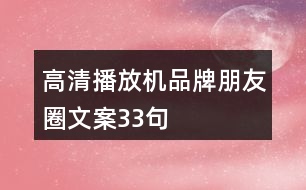 高清播放机品牌朋友圈文案33句